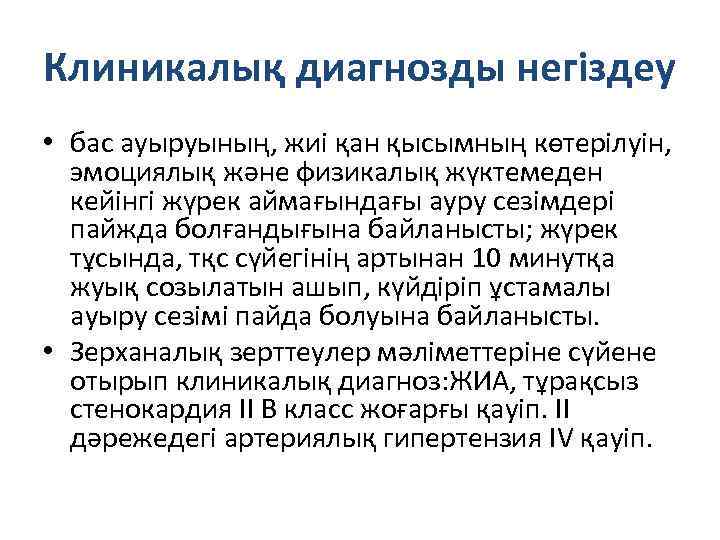 Клиникалық диагнозды негіздеу

• бас ауыруының, жиі қан қысымның көтерілуін, эмоциялық және физикалық жүктемеден кейінгі жүрек аймағындағы ауру сезімдері пайжда болғандығына байланысты; жүрек тұсында, тқс сүйегінің артынан 10 минутқа жуық созылатын ашып, күйдіріп ұстамалы ауыру сезімі пайда болуына байланысты.

• Зерханалық зерттеулер мәліметтеріне сүйене отырып клиникалық диагноз:ЖИА, тұрақсыз стенокардия II В класс жоғарғы қауіп. II дәрежедегі артериялық гипертензия IV қауіп.